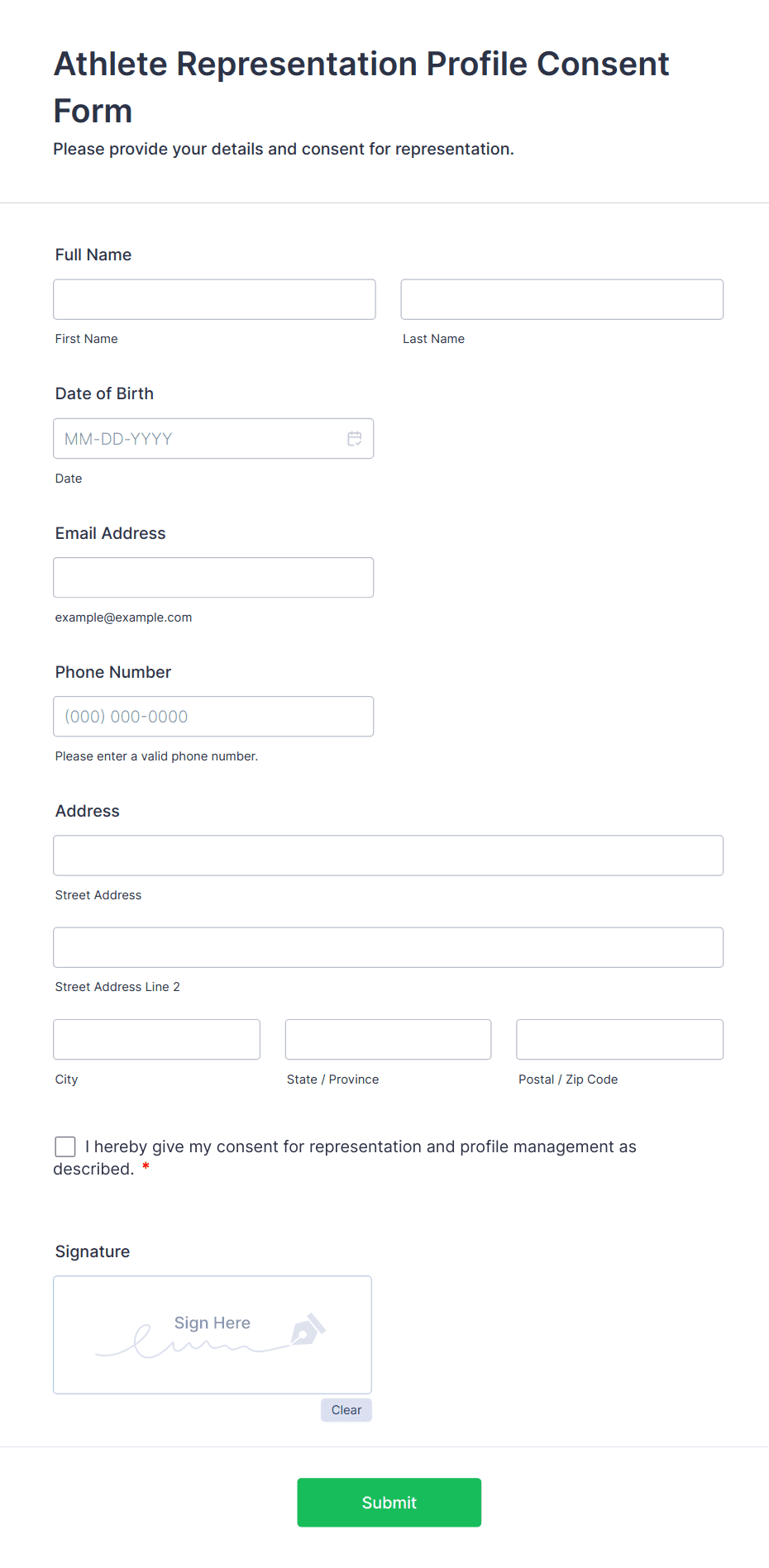 Athlete Representation Profile Consent Form

Please provide your details and consent for representation.

Full Name

First Name

Last Name

Date of Birth

MM-DD-YYYY

Date

Email Address

example@example.com

Phone Number

(000) 000-0000

Please enter a valid phone number.

Address

Street Address

Street Address Line 2

City

State / Province

Postal / Zip Code

I hereby give my consent for representation and profile management as described. *

Signature

Sign Here

Clear

Submit